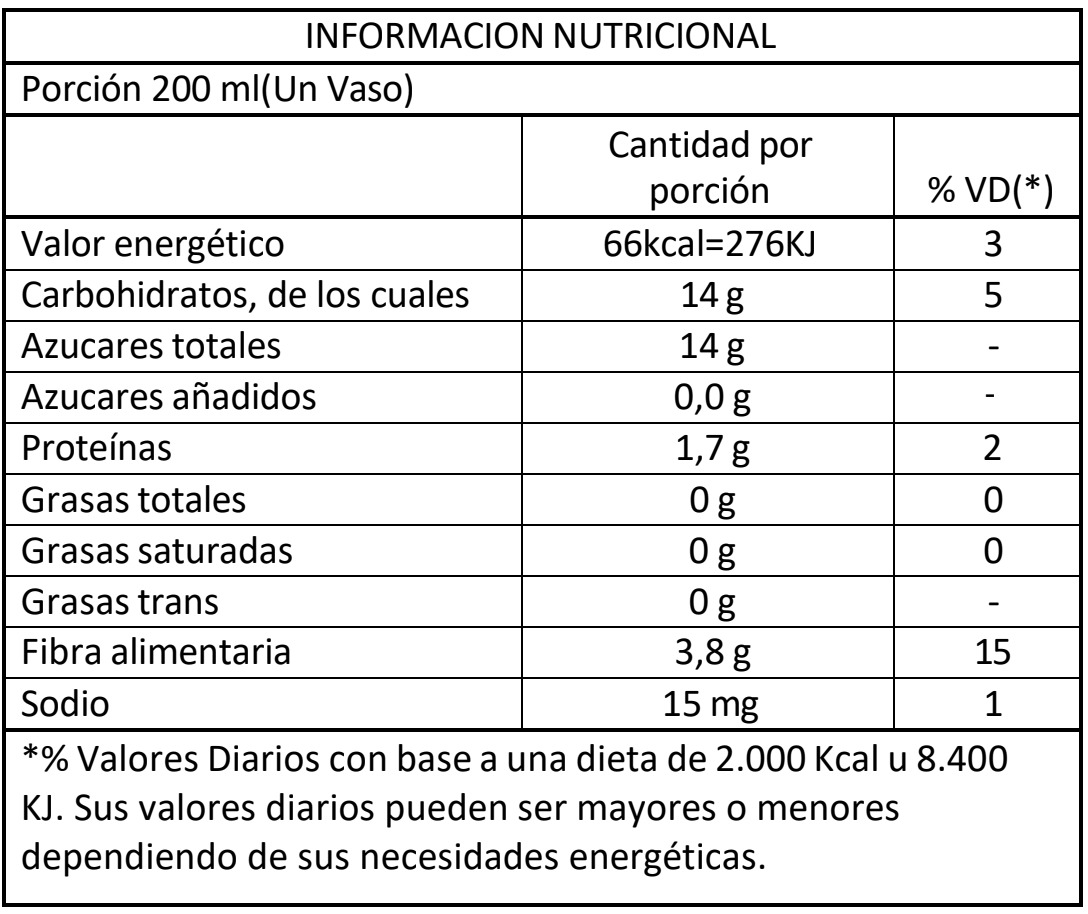 INFORMACION NUTRICIONAL

Porción 200 ml(Un Vaso)

| | Cantidad por porción | % VD(*) |
|---|---|---|
| Valor energético | 66kcal=276KJ | 3 |
| Carbohidratos, de los cuales | 14 g | 5 |
| Azucares totales | 14 g | - |
| Azucares añadidos | 0,0 g | - |
| Proteínas | 1,7 g | 2 |
| Grasas totales | 0 g | 0 |
| Grasas saturadas | 0 g | 0 |
| Grasas trans | 0 g | - |
| Fibra alimentaria | 3,8 g | 15 |
| Sodio | 15 mg | 1 |

*% Valores Diarios con base a una dieta de 2.000 Kcal u 8.400 KJ. Sus valores diarios pueden ser mayores o menores dependiendo de sus necesidades energéticas.